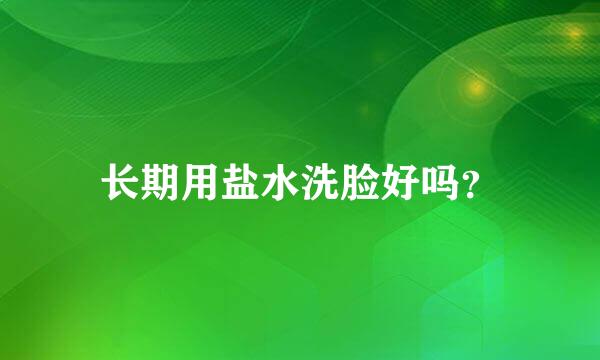 长期用盐水洗脸好吗?